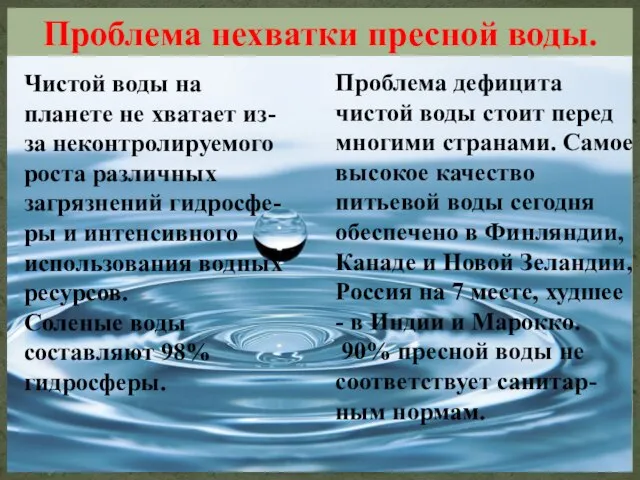 Проблема нехватки пресной воды.

Чистой воды на планете не хватает из-за неконтролируемого роста различных загрязнений гидросферы и интенсивного использования водных ресурсов.
Соленые воды составляют 98% гидросферы.

Проблема дефицита чистой воды стоит перед многими странами. Самое высокое качество питьевой воды сегодня обеспечено в Финляндии, Канаде и Новой Зеландии, Россия на 7 месте, худшее - в Индии и Марокко.
90% пресной воды не соответствует санитарным нормам.